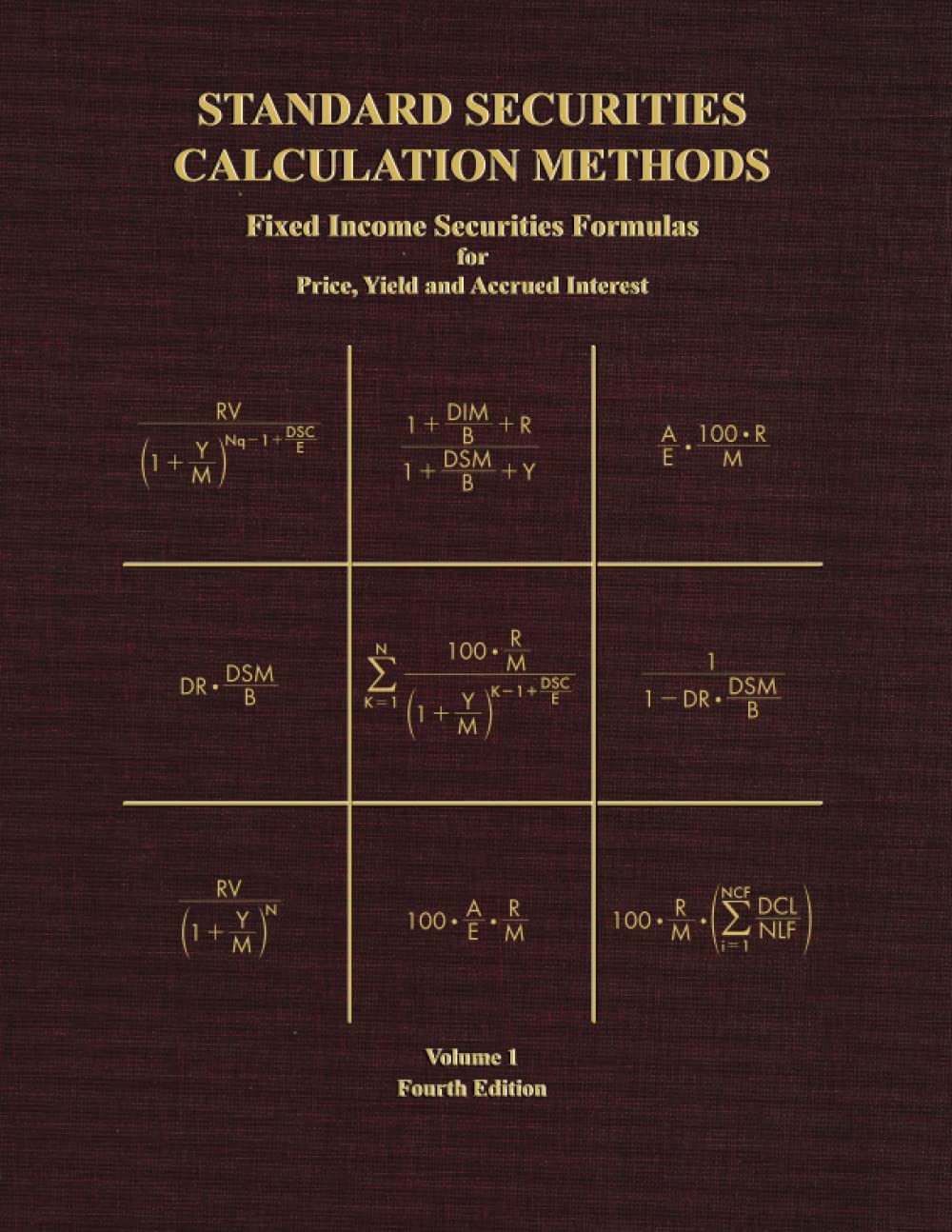 STANDARD SECURITIES CALCULATION METHODS

Fixed Income Securities Formulas
for
Price, Yield and Accrued Interest

$\frac{RV}{\left(1+\frac{Y}{M}\right)^{Nq-1+\frac{DSC}{E}}}$

$\frac{1+\frac{DIM}{B}+R}{1+\frac{DSM}{B}+Y}$

$\frac{A}{E}\cdot\frac{100\cdot R}{M}$

$DR\cdot\frac{DSM}{B}$

$\sum_{K=1}^{N}\frac{100\cdot\frac{R}{M}}{\left(1+\frac{Y}{M}\right)^{K-1+\frac{DSC}{E}}}$

$\frac{1}{1-DR\cdot\frac{DSM}{B}}$

$\frac{RV}{\left(1+\frac{Y}{M}\right)^{N}}$

$100\cdot\frac{A}{E}\cdot\frac{R}{M}$

$100\cdot\frac{R}{M}\cdot\left(\sum_{i=1}^{NCF}\frac{DCL}{NLF}\right)$

Volume 1
Fourth Edition